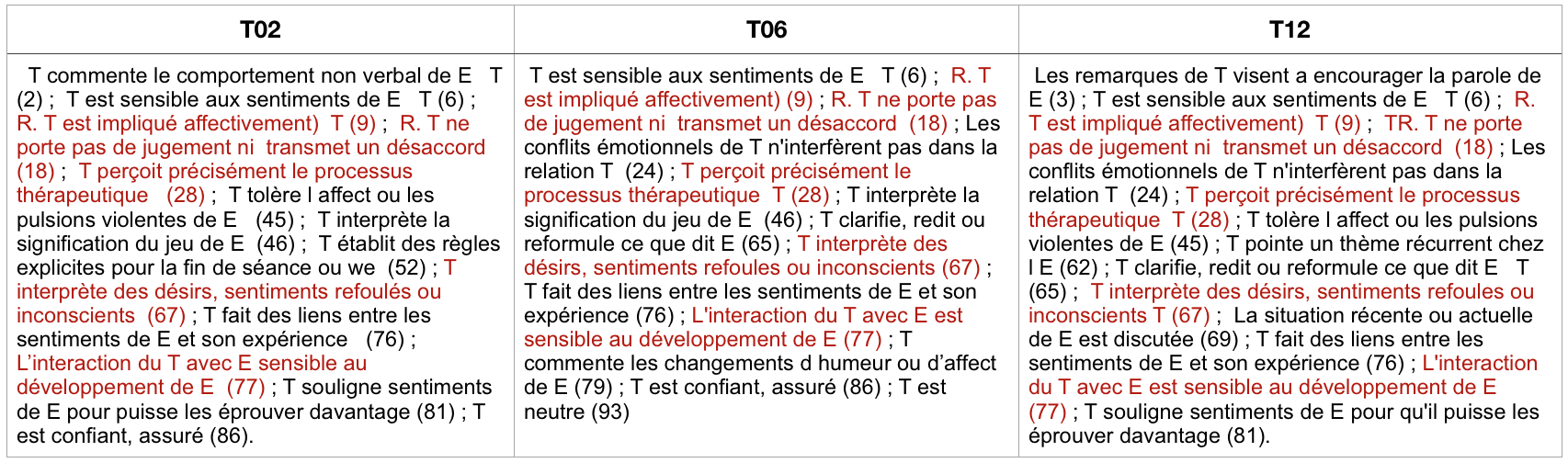 | T02 | T06 | T12 |
|---|---|---|
| T commente le comportement non verbal de E T (2) ; T est sensible aux sentiments de E T (6) ; R. T est impliqué affectivement) T (9) ; R. T ne porte pas de jugement ni transmet un désaccord (18) ; T perçoit précisément le processus thérapeutique (28) ; T tolère l affect ou les pulsions violentes de E (45) ; T interprète la signification du jeu de E (46) ; T établit des règles explicites pour la fin de séance ou we (52) ; T interprète des désirs, sentiments refoulés ou inconscients (67) ; T fait des liens entre les sentiments de E et son expérience (76) ; L'interaction du T avec E sensible au développement de E (77) ; T souligne sentiments de E pour puisse les éprouver davantage (81) ; T est confiant, assuré (86). | T est sensible aux sentiments de E T (6) ; R. T est impliqué affectivement) (9) ; R. T ne porte pas de jugement ni transmet un désaccord (18) ; Les conflits émotionnels de T n'interfèrent pas dans la relation T (24) ; T perçoit précisément le processus thérapeutique T (28) ; T interprète la signification du jeu de E (46) ; T clarifie, redit ou reformule ce que dit E (65) ; T interprète des désirs, sentiments refoules ou inconscients (67) ; T fait des liens entre les sentiments de E et son expérience (76) ; L'interaction du T avec E est sensible au développement de E (77) ; T commente les changements d humeur ou d'affect de E (79) ; T est confiant, assuré (86) ; T est neutre (93) | Les remarques de T visent a encourager la parole de E (3) ; T est sensible aux sentiments de E T (6) ; R. T est impliqué affectivement) T (9) ; TR. T ne porte pas de jugement ni transmet un désaccord (18) ; Les conflits émotionnels de T n'interfèrent pas dans la relation T (24) ; T perçoit précisément le processus thérapeutique T (28) ; T tolère l affect ou les pulsions violentes de E (45) ; T pointe un thème récurrent chez l E (62) ; T clarifie, redit ou reformule ce que dit E T (65) ; T interprète des désirs, sentiments refoules ou inconscients T (67) ; La situation récente ou actuelle de E est discutée (69) ; T fait des liens entre les sentiments de E et son expérience (76) ; L'interaction du T avec E est sensible au développement de E (77) ; T souligne sentiments de E pour qu'il puisse les éprouver davantage (81). |